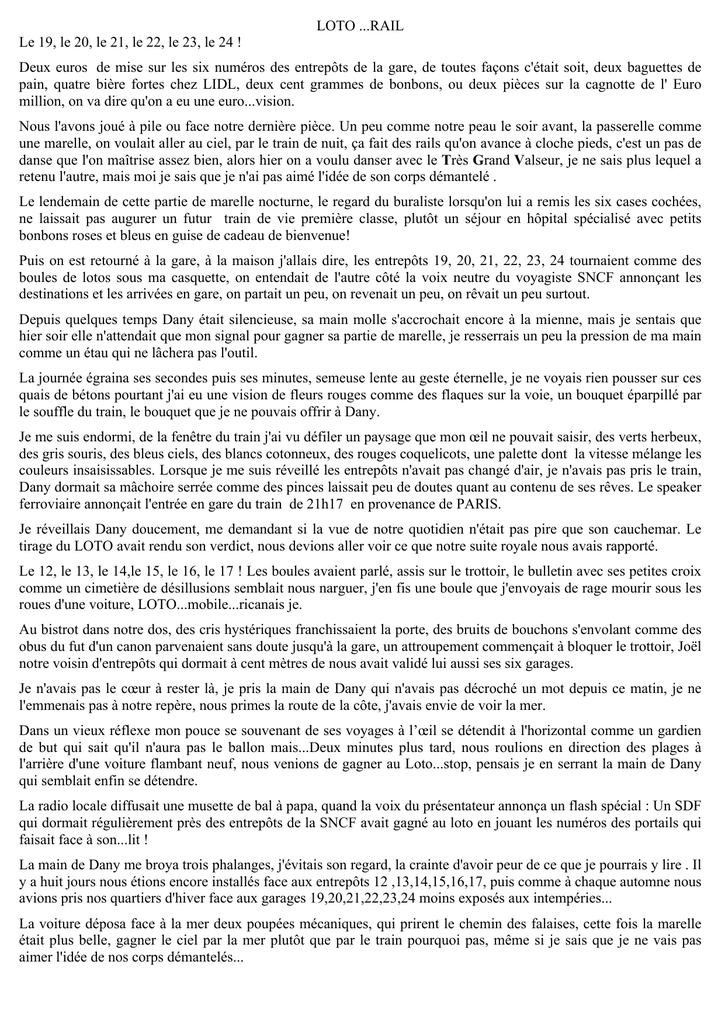 LOTO ...RAIL

Le 19, le 20, le 21, le 22, le 23, le 24 !

Deux euros de mise sur les six numéros des entrepôts de la gare, de toutes façons c'était soit, deux baguettes de pain, quatre bière fortes chez LIDL, deux cent grammes de bonbons, ou deux pièces sur la cagnotte de l' Euro million, on va dire qu'on a eu une euro...vision.

Nous l'avons joué à pile ou face notre dernière pièce. Un peu comme notre peau le soir avant, la passerelle comme une marelle, on voulait aller au ciel, par le train de nuit, ça fait des rails qu'on avance à cloche pieds, c'est un pas de danse que l'on maîtrise assez bien, alors hier on a voulu danser avec le Très Grand Valseur, je ne sais plus lequel a retenu l'autre, mais moi je sais que je n'ai pas aimé l'idée de son corps démantelé .

Le lendemain de cette partie de marelle nocturne, le regard du buraliste lorsqu'on lui a remis les six cases cochées, ne laissait pas augurer un futur train de vie première classe, plutôt un séjour en hôpital spécialisé avec petits bonbons roses et bleus en guise de cadeau de bienvenue!

Puis on est retourné à la gare, à la maison j'allais dire, les entrepôts 19, 20, 21, 22, 23, 24 tournaient comme des boules de lotos sous ma casquette, on entendait de l'autre côté la voix neutre du voyagiste SNCF annonçant les destinations et les arrivées en gare, on partait un peu, on revenait un peu, on rêvait un peu surtout.

Depuis quelques temps Dany était silencieuse, sa main molle s'accrochait encore à la mienne, mais je sentais que hier soir elle n'attendait que mon signal pour gagner sa partie de marelle, je resserrais un peu la pression de ma main comme un étau qui ne lâchera pas l'outil.

La journée égraina ses secondes puis ses minutes, semeuse lente au geste éternelle, je ne voyais rien pousser sur ces quais de bétons pourtant j'ai eu une vision de fleurs rouges comme des flaques sur la voie, un bouquet éparpillé par le souffle du train, le bouquet que je ne pouvais offrir à Dany.

Je me suis endormi, de la fenêtre du train j'ai vu défiler un paysage que mon œil ne pouvait saisir, des verts herbeux, des gris souris, des bleus ciels, des blancs cotonneux, des rouges coquelicots, une palette dont la vitesse mélange les couleurs insaisissables. Lorsque je me suis réveillé les entrepôts n'avait pas changé d'air, je n'avais pas pris le train, Dany dormait sa mâchoire serrée comme des pinces laissait peu de doutes quant au contenu de ses rêves. Le speaker ferroviaire annonçait l'entrée en gare du train de 21h17 en provenance de PARIS.

Je réveillais Dany doucement, me demandant si la vue de notre quotidien n'était pas pire que son cauchemar. Le tirage du LOTO avait rendu son verdict, nous devions aller voir ce que notre suite royale nous avais rapporté.

Le 12, le 13, le 14,le 15, le 16, le 17 ! Les boules avaient parlé, assis sur le trottoir, le bulletin avec ses petites croix comme un cimetière de désillusions semblait nous narguer, j'en fis une boule que j'envoyais de rage mourir sous les roues d'une voiture, LOTO...mobile...ricanais je.

Au bistrot dans notre dos, des cris hystériques franchissaient la porte, des bruits de bouchons s'envolant comme des obus du fut d'un canon parvenaient sans doute jusqu'à la gare, un attroupement commençait à bloquer le trottoir, Joël notre voisin d'entrepôts qui dormait à cent mètres de nous avait validé lui aussi ses six garages.

Je n'avais pas le cœur à rester là, je pris la main de Dany qui n'avais pas décroché un mot depuis ce matin, je ne l'emmenais pas à notre repère, nous primes la route de la côte, j'avais envie de voir la mer.

Dans un vieux réflexe mon pouce se souvenant de ses voyages à l'œil se détendit à l'horizontal comme un gardien de but qui sait qu'il n'aura pas le ballon mais...Deux minutes plus tard, nous roulions en direction des plages à l'arrière d'une voiture flambant neuf, nous venions de gagner au Loto...stop, pensais je en serrant la main de Dany qui semblait enfin se détendre.

La radio locale diffusait une musette de bal à papa, quand la voix du présentateur annonça un flash spécial : Un SDF qui dormait régulièrement près des entrepôts de la SNCF avait gagné au loto en jouant les numéros des portails qui faisait face à son...lit !

La main de Dany me broya trois phalanges, j'évitais son regard, la crainte d'avoir peur de ce que je pourrais y lire . Il y a huit jours nous étions encore installés face aux entrepôts 12 ,13,14,15,16,17, puis comme à chaque automne nous avions pris nos quartiers d'hiver face aux garages 19,20,21,22,23,24 moins exposés aux intempéries...

La voiture déposa face à la mer deux poupées mécaniques, qui prirent le chemin des falaises, cette fois la marelle était plus belle, gagner le ciel par la mer plutôt que par le train pourquoi pas, même si je sais que je ne vais pas aimer l'idée de nos corps démantelés...